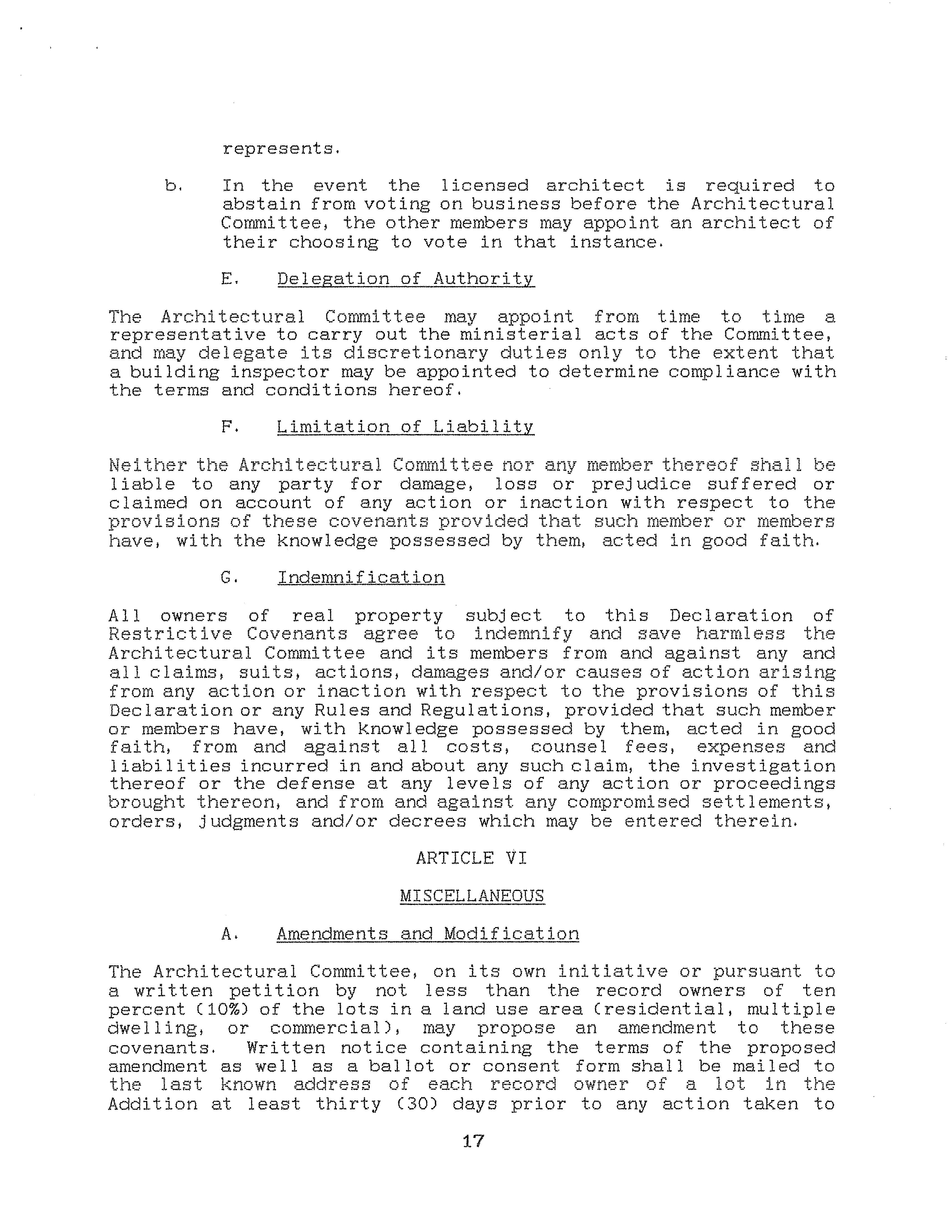 represents.

b. In the event the licensed architect is required to abstain from voting on business before the Architectural Committee, the other members may appoint an architect of their choosing to vote in that instance.

E. Delegation of Authority

The Architectural Committee may appoint from time to time a representative to carry out the ministerial acts of the Committee, and may delegate its discretionary duties only to the extent that a building inspector may be appointed to determine compliance with the terms and conditions hereof.

F. Limitation of Liability

Neither the Architectural Committee nor any member thereof shall be liable to any party for damage, loss or prejudice suffered or claimed on account of any action or inaction with respect to the provisions of these covenants provided that such member or members have, with the knowledge possessed by them, acted in good faith.

G. Indemnification

All owners of real property subject to this Declaration of Restrictive Covenants agree to indemnify and save harmless the Architectural Committee and its members from and against any and all claims, suits, actions, damages and/or causes of action arising from any action or inaction with respect to the provisions of this Declaration or any Rules and Regulations, provided that such member or members have, with knowledge possessed by them, acted in good faith, from and against all costs, counsel fees, expenses and liabilities incurred in and about any such claim, the investigation thereof or the defense at any levels of any action or proceedings brought thereon, and from and against any compromised settlements, orders, judgments and/or decrees which may be entered therein.

ARTICLE VI

MISCELLANEOUS

A. Amendments and Modification

The Architectural Committee, on its own initiative or pursuant to a written petition by not less than the record owners of ten percent (10%) of the lots in a land use area (residential, multiple dwelling, or commercial), may propose an amendment to these covenants. Written notice containing the terms of the proposed amendment as well as a ballot or consent form shall be mailed to the last known address of each record owner of a lot in the Addition at least thirty (30) days prior to any action taken to

17